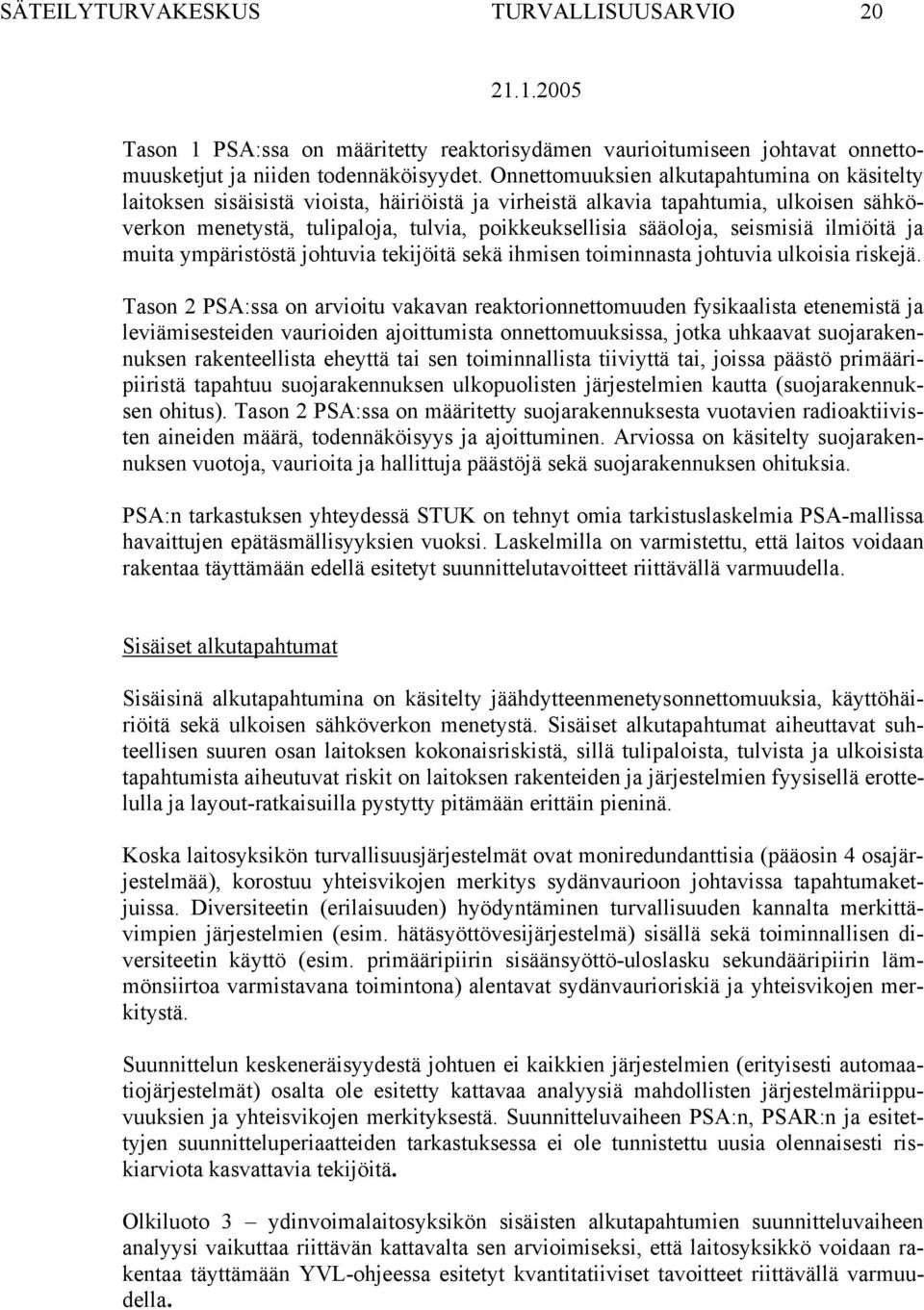 SÄTEILYTURVAKESKUS TURVALLISUUSARVIO 20

21.1.2005

Tason 1 PSA:ssa on määritetty reaktorisydämen vaurioitumiseen johtavat onnettomuusketjut ja niiden todennäköisyydet. Onnettomuuksien alkutapahtumina on käsitelty laitoksen sisäisistä vioista, häiriöistä ja virheistä alkavia tapahtumia, ulkoisen sähköverkon menetystä, tulipaloja, tulvia, poikkeuksellisia sääoloja, seismisiä ilmiöitä ja muita ympäristöstä johtuvia tekijöitä sekä ihmisen toiminnasta johtuvia ulkoisia riskejä.

Tason 2 PSA:ssa on arvioitu vakavan reaktorionnettomuuden fysikaalista etenemistä ja leviämisesteiden vaurioiden ajoittumista onnettomuuksissa, jotka uhkaavat suojarakennuksen rakenteellista eheyttä tai sen toiminnallista tiiviyttä tai, joissa päästö primääripiiristä tapahtuu suojarakennuksen ulkopuolisten järjestelmien kautta (suojarakennuksen ohitus). Tason 2 PSA:ssa on määritetty suojarakennuksesta vuotavien radioaktiivisten aineiden määrä, todennäköisyys ja ajoittuminen. Arviossa on käsitelty suojarakennuksen vuotoja, vaurioita ja hallittuja päästöjä sekä suojarakennuksen ohituksia.

PSA:n tarkastuksen yhteydessä STUK on tehnyt omia tarkistuslaskelmia PSA-mallissa havaittujen epätäsmällisyyksien vuoksi. Laskelmilla on varmistettu, että laitos voidaan rakentaa täyttämään edellä esitetyt suunnittelutavoitteet riittävällä varmuudella.

Sisäiset alkutapahtumat

Sisäisinä alkutapahtumina on käsitelty jäähdytteenmenetysonnettomuuksia, käyttöhäiriöitä sekä ulkoisen sähköverkon menetystä. Sisäiset alkutapahtumat aiheuttavat suhteellisen suuren osan laitoksen kokonaisriskistä, sillä tulipaloista, tulvista ja ulkoisista tapahtumista aiheutuvat riskit on laitoksen rakenteiden ja järjestelmien fyysisellä erottelulla ja layout-ratkaisuilla pystytty pitämään erittäin pieninä.

Koska laitosyksikön turvallisuusjärjestelmät ovat moniredundanttisia (pääosin 4 osajärjestelmää), korostuu yhteisvikojen merkitys sydänvaurioon johtavissa tapahtumaketjuissa. Diversiteetin (erilaisuuden) hyödyntäminen turvallisuuden kannalta merkittävimpien järjestelmien (esim. hätäsyöttövesijärjestelmä) sisällä sekä toiminnallisen diversiteetin käyttö (esim. primääripiirin sisäänsyöttö-uloslasku sekundääripiirin lämmönsiirtoa varmistavana toimintona) alentavat sydänvaurioriskiä ja yhteisvikojen merkitystä.

Suunnittelun keskeneräisyydestä johtuen ei kaikkien järjestelmien (erityisesti automaatiojärjestelmät) osalta ole esitetty kattavaa analyysiä mahdollisten järjestelmäriippuvuuksien ja yhteisvikojen merkityksestä. Suunnitteluvaiheen PSA:n, PSAR:n ja esitettyjen suunnitteluperiaatteiden tarkastuksessa ei ole tunnistettu uusia olennaisesti riskiarviota kasvattavia tekijöitä.

Olkiluoto 3 – ydinvoimalaitosyksikön sisäisten alkutapahtumien suunnitteluvaiheen analyysi vaikuttaa riittävän kattavalta sen arvioimiseksi, että laitosyksikkö voidaan rakentaa täyttämään YVL-ohjeessa esitetyt kvantitatiiviset tavoitteet riittävällä varmuudella.